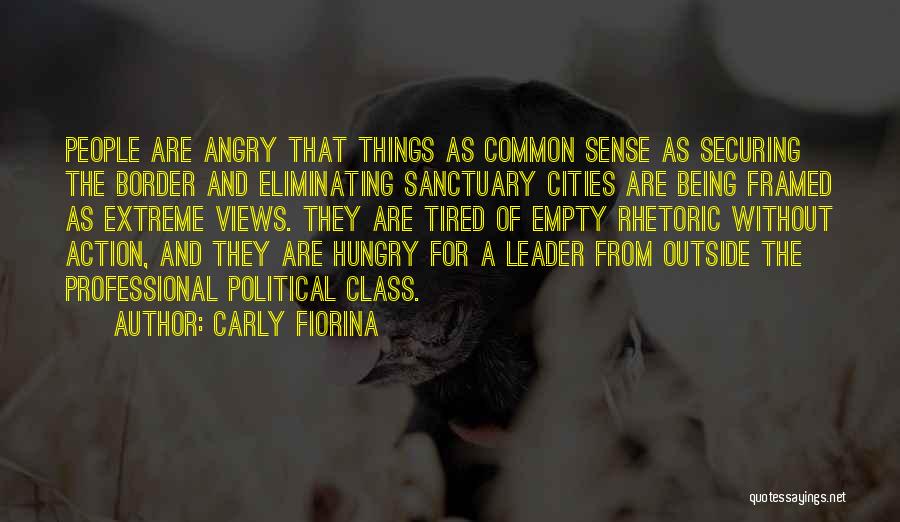 PEOPLE ARE ANGRY THAT THINGS AS COMMON SENSE AS SECURING THE BORDER AND ELIMINATING SANCTUARY CITIES ARE BEING FRAMED AS EXTREME VIEWS. THEY ARE TIRED OF EMPTY RHETORIC WITHOUT ACTION, AND THEY ARE HUNGRY FOR A LEADER FROM OUTSIDE THE PROFESSIONAL POLITICAL CLASS.

AUTHOR: CARLY FIORINA

quotessayings.net